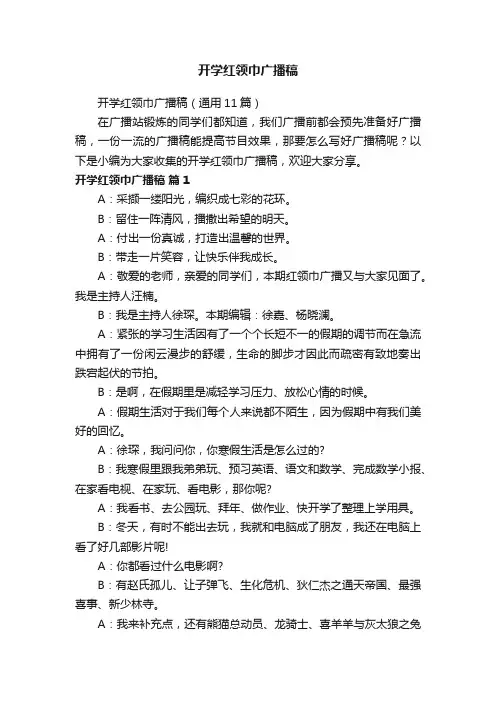 开学红领巾广播稿

开学红领巾广播稿（通用11篇）

在广播站锻炼的同学们都知道，我们广播前都会预先准备好广播稿，一份一流的广播稿能提高节目效果，那要怎么写好广播稿呢？以下是小编为大家收集的开学红领巾广播稿，欢迎大家分享。

开学红领巾广播稿 篇1

A：采撷一缕阳光，编织成七彩的花环。

B：留住一阵清风，播撒出希望的明天。

A：付出一份真诚，打造出温馨的世界。

B：带走一片笑容，让快乐伴我成长。

A：敬爱的老师，亲爱的同学们，本期红领巾广播又与大家见面了。我是主持人汪楠。

B：我是主持人徐琛。本期编辑：徐嘉、杨晓澜。

A：紧张的学习生活因有了一个个长短不一的假期的调节而在急流中拥有了一份闲云漫步的舒缓，生命的脚步才因此而疏密有致地奏出跌宕起伏的节拍。

B：是啊，在假期里是减轻学习压力、放松心情的时候。

A：假期生活对于我们每个人来说都不陌生，因为假期中有我们美好的回忆。

A：徐琛，我问问你，你寒假生活是怎么过的?

B：我寒假里跟我弟弟玩、预习英语、语文和数学、完成数学小报、在家看电视、在家玩、看电影，那你呢?

A：我看书、去公园玩、拜年、做作业、快开学了整理上学用具。

B：冬天，有时不能出去玩，我就和电脑成了朋友，我还在电脑上看了好几部影片呢!

A：你都看过什么电影啊?

B：有赵氏孤儿、让子弹飞、生化危机、狄仁杰之通天帝国、最强喜事、新少林寺。

A：我来补充点，还有熊猫总动员、龙骑士、喜羊羊与灰太狼之兔